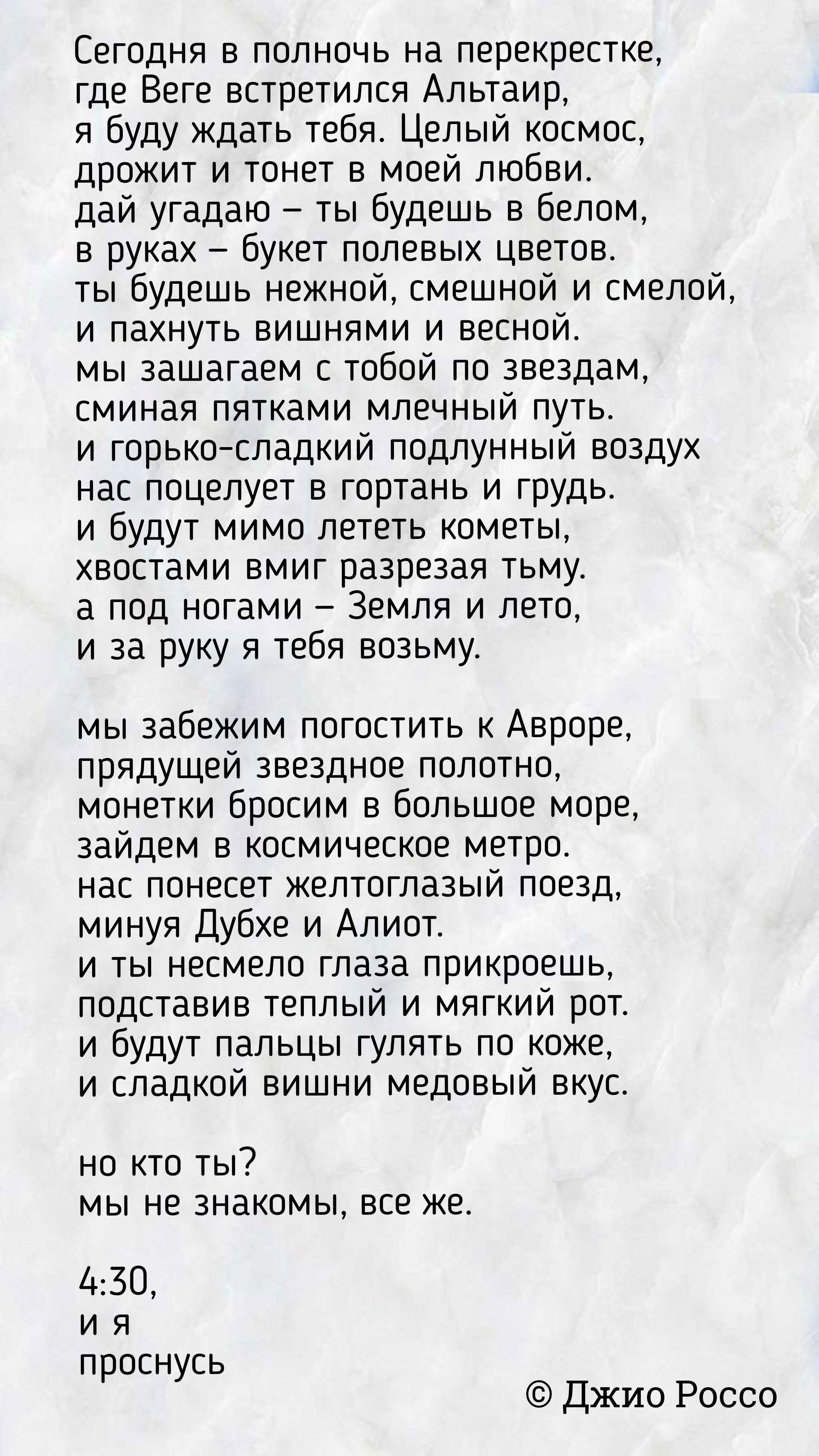 Сегодня в полночь на перекрестке,
где Веге встретился Альтаир,
я буду ждать тебя. Целый космос,
дрожит и тонет в моей любви.
дай угадаю – ты будешь в белом,
в руках – букет полевых цветов.
ты будешь нежной, смешной и смелой,
и пахнуть вишнями и весной.
мы зашагаем с тобой по звездам,
сминая пятками млечный путь.
и горько-сладкий подлунный воздух
нас поцелует в гортань и грудь.
и будут мимо лететь кометы,
хвостами вмиг разрезая тьму.
а под ногами – Земля и лето,
и за руку я тебя возьму.

мы забежим погостить к Авроре,
прядущей звездное полотно,
монетки бросим в большое море,
зайдем в космическое метро.
нас понесет желтоглазый поезд,
минуя Дубхе и Алиот.
и ты несмело глаза прикроешь,
подставив теплый и мягкий рот.
и будут пальцы гулять по коже,
и сладкой вишни медовый вкус.

но кто ты?
мы не знакомы, все же.

4:30,
и я
проснусь

© Джио Россо